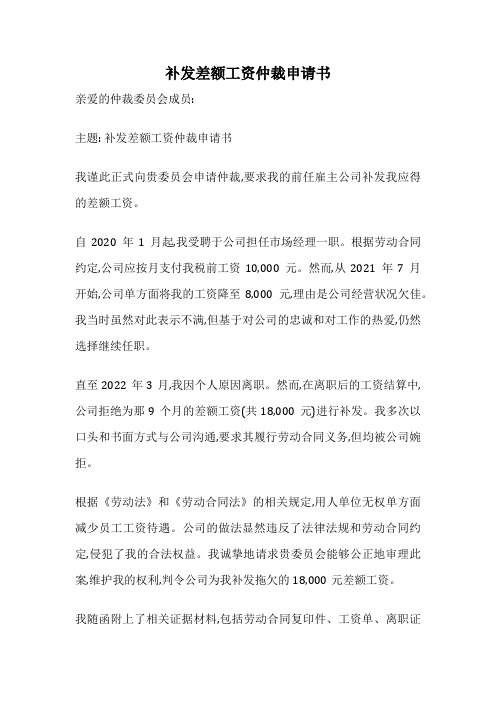 补发差额工资仲裁申请书

亲爱的仲裁委员会成员:

主题: 补发差额工资仲裁申请书

我谨此正式向贵委员会申请仲裁,要求我的前任雇主公司补发我应得的差额工资。

自 2020 年 1 月起,我受聘于公司担任市场经理一职。根据劳动合同约定,公司应按月支付我税前工资 10,000 元。然而,从 2021 年 7 月开始,公司单方面将我的工资降至 8,000 元,理由是公司经营状况欠佳。我当时虽然对此表示不满,但基于对公司的忠诚和对工作的热爱,仍然选择继续任职。

直至 2022 年 3 月,我因个人原因离职。然而,在离职后的工资结算中,公司拒绝为那 9 个月的差额工资(共 18,000 元)进行补发。我多次以口头和书面方式与公司沟通,要求其履行劳动合同义务,但均被公司婉拒。

根据《劳动法》和《劳动合同法》的相关规定,用人单位无权单方面减少员工工资待遇。公司的做法显然违反了法律法规和劳动合同约定,侵犯了我的合法权益。我诚挚地请求贵委员会能够公正地审理此案,维护我的权利,判令公司为我补发拖欠的 18,000 元差额工资。

我随函附上了相关证据材料,包括劳动合同复印件、工资单、离职证